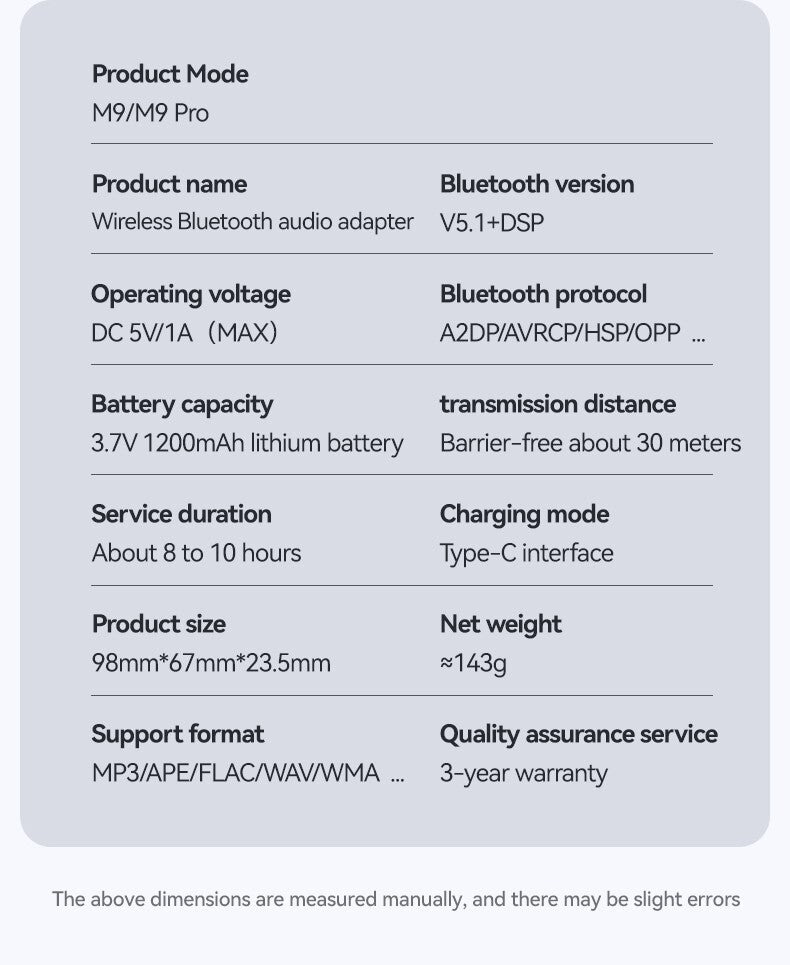 Product Mode
M9/M9 Pro

Product name
Wireless Bluetooth audio adapter

Bluetooth version
V5.1+DSP

Operating voltage
DC 5V/1A（MAX)

Bluetooth protocol
A2DP/AVRCP/HSP/OPP ...

Battery capacity
3.7V 1200mAh lithium battery

transmission distance
Barrier-free about 30 meters

Service duration
About 8 to 10 hours

Charging mode
Type-C interface

Product size
98mm*67mm*23.5mm

Net weight
≈143g

Support format
MP3/APE/FLAC/WAV/WMA ...

Quality assurance service
3-year warranty

The above dimensions are measured manually, and there may be slight errors